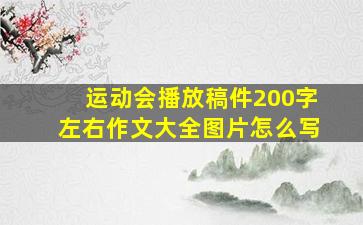 运动会播放稿件200字左右作文大全图片怎么写